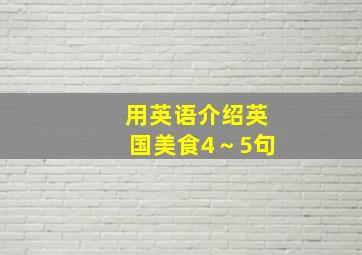 用英语介绍英国美食4～5句